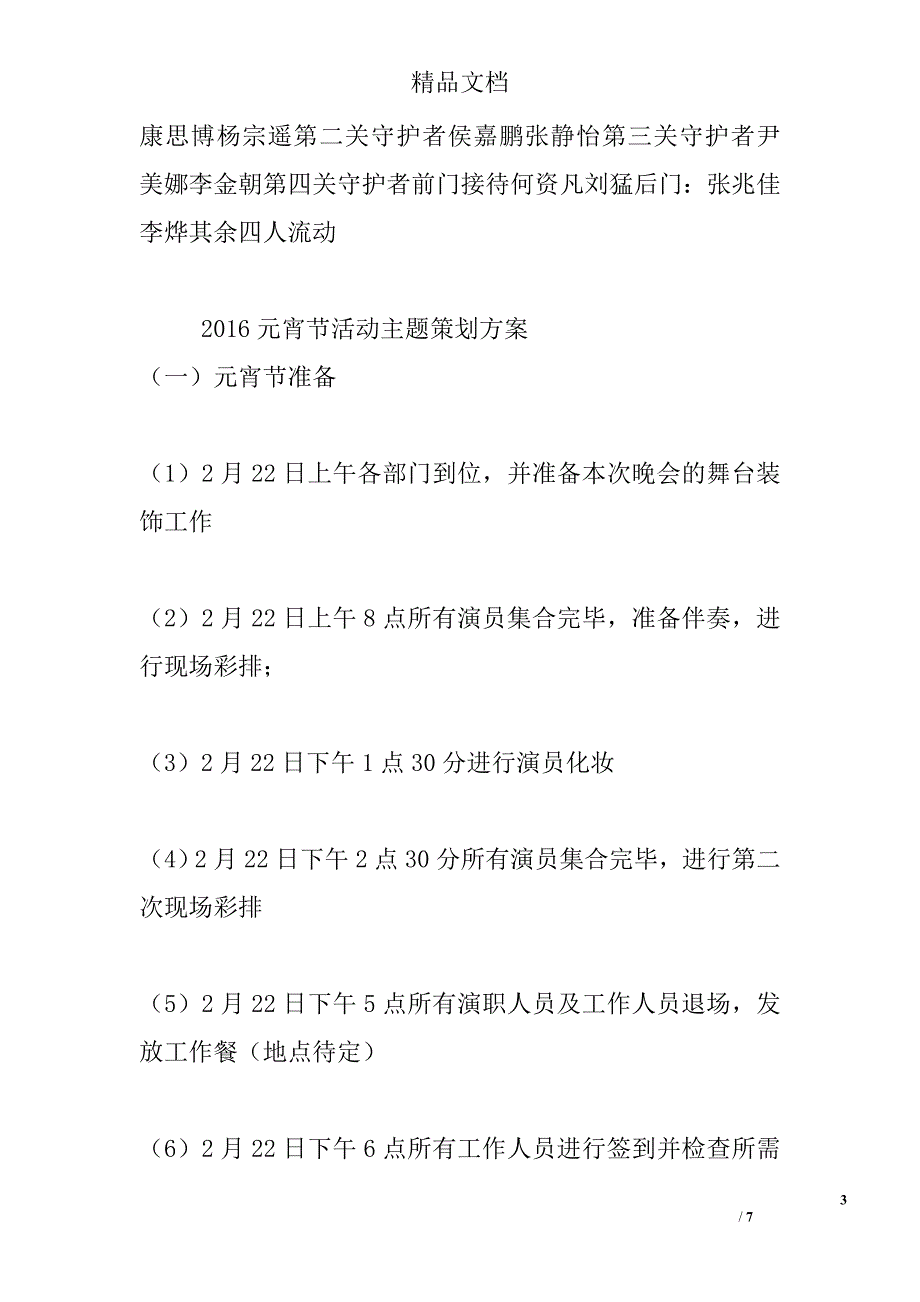 精品文档

康思博杨宗遥第二关守护者侯嘉鹏张静怡第三关守护者尹美娜李金朝第四关守护者前门接待何资凡刘猛后门：张兆佳李烨其余四人流动

2016 元宵节活动主题策划方案

（一）元宵节准备

（1）2 月 22 日上午各部门到位，并准备本次晚会的舞台装饰工作

（2）2 月 22 日上午 8 点所有演员集合完毕，准备伴奏，进行现场彩排；

（3）2 月 22 日下午 1 点 30 分进行演员化妆

（4）2 月 22 日下午 2 点 30 分所有演员集合完毕，进行第二次现场彩排

（5）2 月 22 日下午 5 点所有演职人员及工作人员退场，发放工作餐（地点待定）

（6）2 月 22 日下午 6 点所有工作人员进行签到并检查所需

3

/ 7